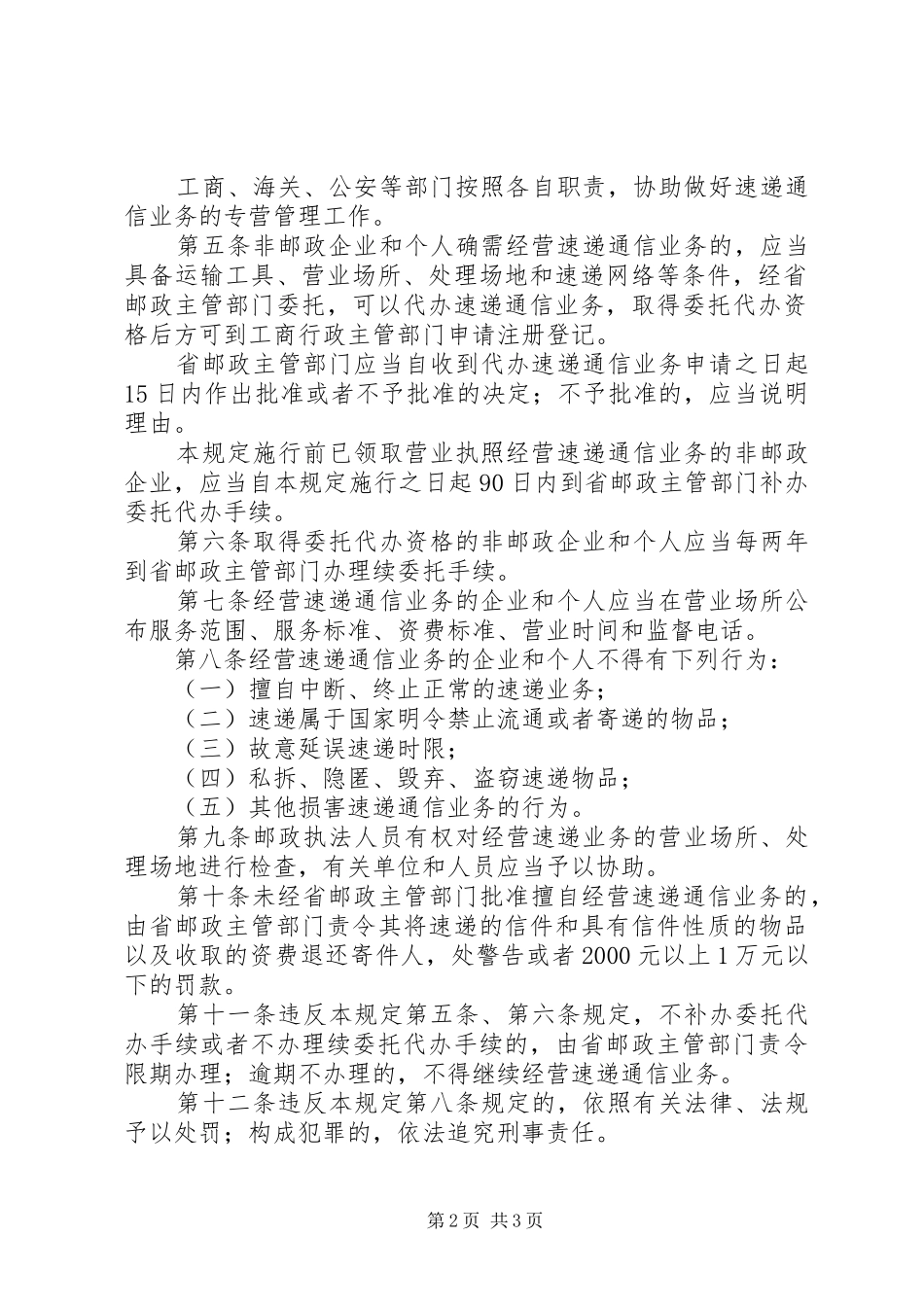 工商、海关、公安等部门按照各自职责，协助做好速递通信业务的专营管理工作。

第五条非邮政企业和个人确需经营速递通信业务的，应当具备运输工具、营业场所、处理场地和速递网络等条件，经省邮政主管部门委托，可以代办速递通信业务，取得委托代办资格后方可到工商行政主管部门申请注册登记。

省邮政主管部门应当自收到代办速递通信业务申请之日起15日内作出批准或者不予批准的决定；不予批准的，应当说明理由。

本规定施行前已领取营业执照经营速递通信业务的非邮政企业，应当自本规定施行之日起90日内到省邮政主管部门补办委托代办手续。

第六条取得委托代办资格的非邮政企业和个人应当每两年到省邮政主管部门办理续委托手续。

第七条经营速递通信业务的企业和个人应当在营业场所公布服务范围、服务标准、资费标准、营业时间和监督电话。

第八条经营速递通信业务的企业和个人不得有下列行为：

（一）擅自中断、终止正常的速递业务；

（二）速递属于国家明令禁止流通或者寄递的物品；

（三）故意延误速递时限；

（四）私拆、隐匿、毁弃、盗窃速递物品；

（五）其他损害速递通信业务的行为。

第九条邮政执法人员有权对经营速递业务的营业场所、处理场地进行检查，有关单位和人员应当予以协助。

第十条未经省邮政主管部门批准擅自经营速递通信业务的，由省邮政主管部门责令其将速递的信件和具有信件性质的物品以及收取的资费退还寄件人，处警告或者2000元以上1万元以下的罚款。

第十一条违反本规定第五条、第六条规定，不补办委托代办手续或者不办理续委托代办手续的，由省邮政主管部门责令限期办理；逾期不办理的，不得继续经营速递通信业务。

第十二条违反本规定第八条规定的，依照有关法律、法规予以处罚；构成犯罪的，依法追究刑事责任。

第2页 共3页